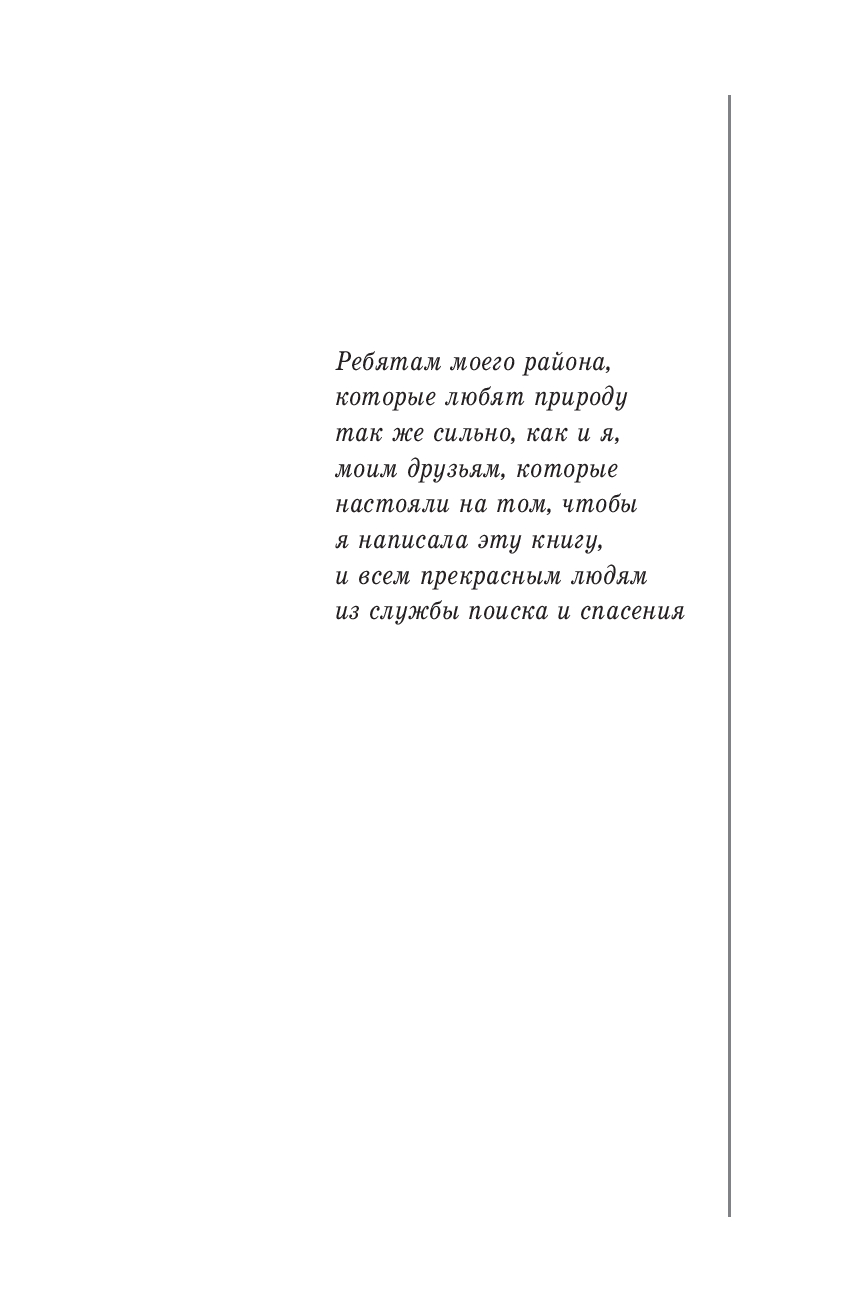 Ребятам моего района,
которые любят природу
так же сильно, как и я,
моим друзьям, которые
настояли на том, чтобы
я написала эту книгу,
и всем прекрасным людям
из службы поиска и спасения